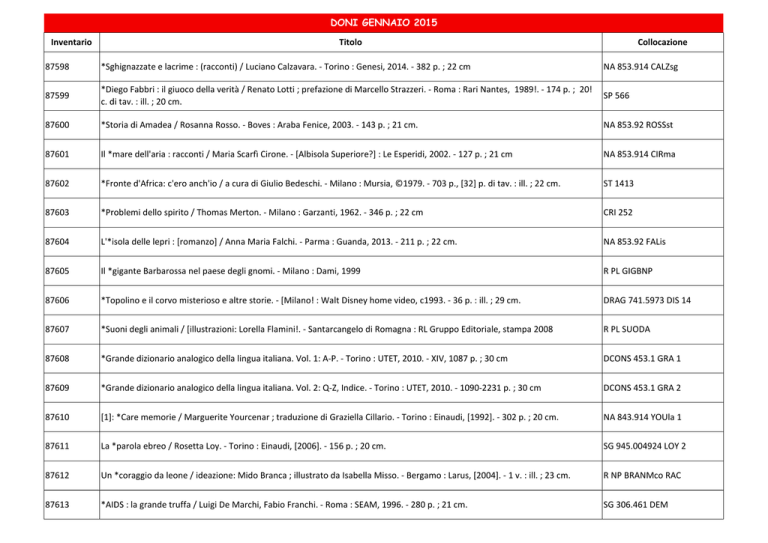 DONI GENNAIO 2015

| Inventario | Titolo | Collocazione |
|---|---|---|
| 87598 | *Sghignazzate e lacrime : (racconti) / Luciano Calzavara. - Torino : Genesi, 2014. - 382 p. ; 22 cm | NA 853.914 CALZsg |
| 87599 | *Diego Fabbri : il giuoco della verità / Renato Lotti ; prefazione di Marcello Strazzeri. - Roma : Rari Nantes, 1989!. - 174 p. ; 20! c. di tav. : ill. ; 20 cm. | SP 566 |
| 87600 | *Storia di Amadea / Rosanna Rosso. - Boves : Araba Fenice, 2003. - 143 p. ; 21 cm. | NA 853.92 ROSSst |
| 87601 | Il *mare dell'aria : racconti / Maria Scarfì Cirone. - [Albisola Superiore?] : Le Esperidi, 2002. - 127 p. ; 21 cm | NA 853.914 CIRma |
| 87602 | *Fronte d'Africa: c'ero anch'io / a cura di Giulio Bedeschi. - Milano : Mursia, ©1979. - 703 p., [32] p. di tav. : ill. ; 22 cm. | ST 1413 |
| 87603 | *Problemi dello spirito / Thomas Merton. - Milano : Garzanti, 1962. - 346 p. ; 22 cm | CRI 252 |
| 87604 | L'*isola delle lepri : [romanzo] / Anna Maria Falchi. - Parma : Guanda, 2013. - 211 p. ; 22 cm. | NA 853.92 FALis |
| 87605 | Il *gigante Barbarossa nel paese degli gnomi. - Milano : Dami, 1999 | R PL GIGBNP |
| 87606 | *Topolino e il corvo misterioso e altre storie. - [Milano! : Walt Disney home video, c1993. - 36 p. : ill. ; 29 cm. | DRAG 741.5973 DIS 14 |
| 87607 | *Suoni degli animali / [illustrazioni: Lorella Flamini!. - Santarcangelo di Romagna : RL Gruppo Editoriale, stampa 2008 | R PL SUODA |
| 87608 | *Grande dizionario analogico della lingua italiana. Vol. 1: A-P. - Torino : UTET, 2010. - XIV, 1087 p. ; 30 cm | DCONS 453.1 GRA 1 |
| 87609 | *Grande dizionario analogico della lingua italiana. Vol. 2: Q-Z, Indice. - Torino : UTET, 2010. - 1090-2231 p. ; 30 cm | DCONS 453.1 GRA 2 |
| 87610 | [1]: *Care memorie / Marguerite Yourcenar ; traduzione di Graziella Cillario. - Torino : Einaudi, [1992]. - 302 p. ; 20 cm. | NA 843.914 YOUla 1 |
| 87611 | La *parola ebreo / Rosetta Loy. - Torino : Einaudi, [2006]. - 156 p. ; 20 cm. | SG 945.004924 LOY 2 |
| 87612 | Un *coraggio da leone / ideazione: Mido Branca ; illustrato da Isabella Misso. - Bergamo : Larus, [2004]. - 1 v. : ill. ; 23 cm. | R NP BRANMco RAC |
| 87613 | *AIDS : la grande truffa / Luigi De Marchi, Fabio Franchi. - Roma : SEAM, 1996. - 280 p. ; 21 cm. | SG 306.461 DEM |